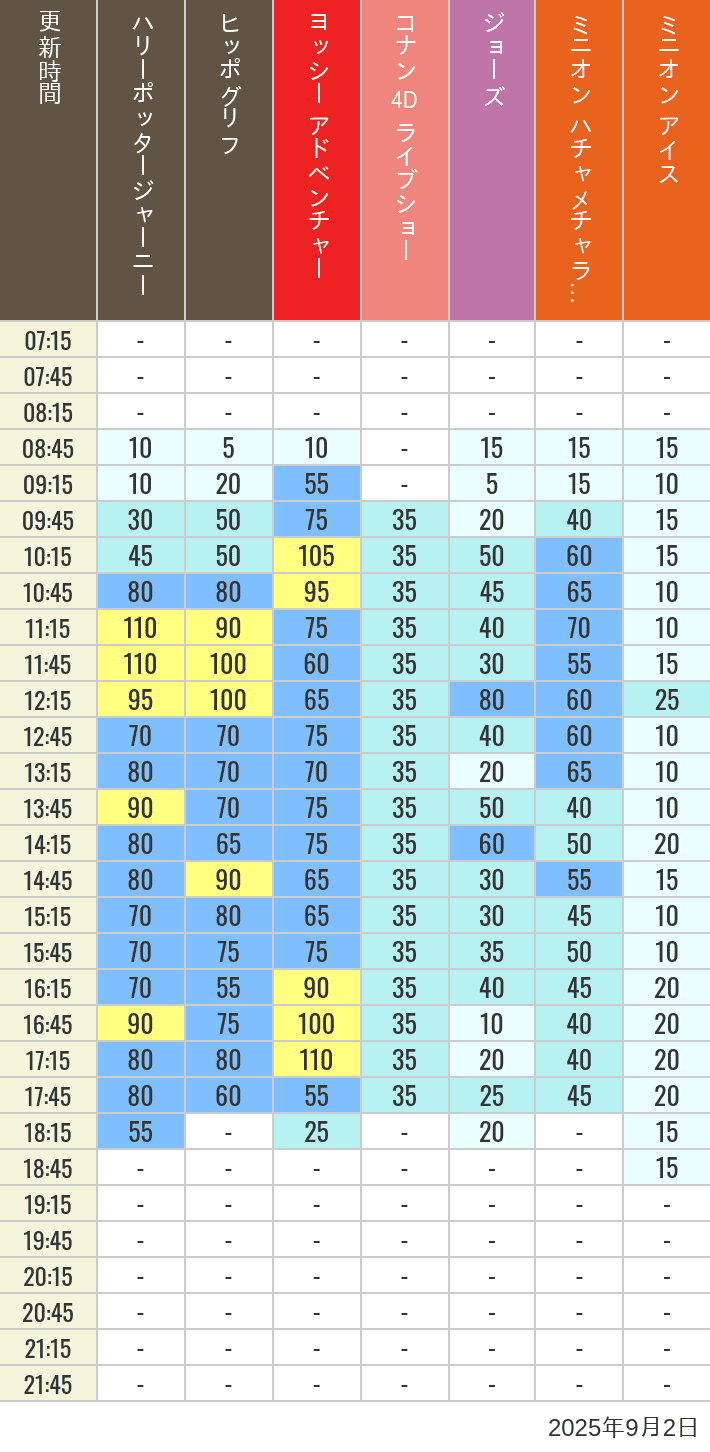 | 更新時間 | ハリーポッタージャーニー | ヒッポグリフ | ヨッシー アドベンチャー | コナン 4D ライブショー | ジョーズ | ミニオン ハチャメチャラ… | ミニオン アイス |
|---|---|---|---|---|---|---|---|
| 07:15 | - | - | - | - | - | - | - |
| 07:45 | - | - | - | - | - | - | - |
| 08:15 | - | - | - | - | - | - | - |
| 08:45 | 10 | 5 | 10 | - | 15 | 15 | 15 |
| 09:15 | 10 | 20 | 55 | - | 5 | 15 | 10 |
| 09:45 | 30 | 50 | 75 | 35 | 20 | 40 | 15 |
| 10:15 | 45 | 50 | 105 | 35 | 50 | 60 | 15 |
| 10:45 | 80 | 80 | 95 | 35 | 45 | 65 | 10 |
| 11:15 | 110 | 90 | 75 | 35 | 40 | 70 | 10 |
| 11:45 | 110 | 100 | 60 | 35 | 30 | 55 | 15 |
| 12:15 | 95 | 100 | 65 | 35 | 80 | 60 | 25 |
| 12:45 | 70 | 70 | 75 | 35 | 40 | 60 | 10 |
| 13:15 | 80 | 70 | 70 | 35 | 20 | 65 | 10 |
| 13:45 | 90 | 70 | 75 | 35 | 50 | 40 | 10 |
| 14:15 | 80 | 65 | 75 | 35 | 60 | 50 | 20 |
| 14:45 | 80 | 90 | 65 | 35 | 30 | 55 | 15 |
| 15:15 | 70 | 80 | 65 | 35 | 30 | 45 | 10 |
| 15:45 | 70 | 75 | 75 | 35 | 35 | 50 | 10 |
| 16:15 | 70 | 55 | 90 | 35 | 40 | 45 | 20 |
| 16:45 | 90 | 75 | 100 | 35 | 10 | 40 | 20 |
| 17:15 | 80 | 80 | 110 | 35 | 20 | 40 | 20 |
| 17:45 | 80 | 60 | 55 | 35 | 25 | 45 | 20 |
| 18:15 | 55 | - | 25 | - | 20 | - | 15 |
| 18:45 | - | - | - | - | - | - | 15 |
| 19:15 | - | - | - | - | - | - | - |
| 19:45 | - | - | - | - | - | - | - |
| 20:15 | - | - | - | - | - | - | - |
| 20:45 | - | - | - | - | - | - | - |
| 21:15 | - | - | - | - | - | - | - |
| 21:45 | - | - | - | - | - | - | - |

2025年9月2日